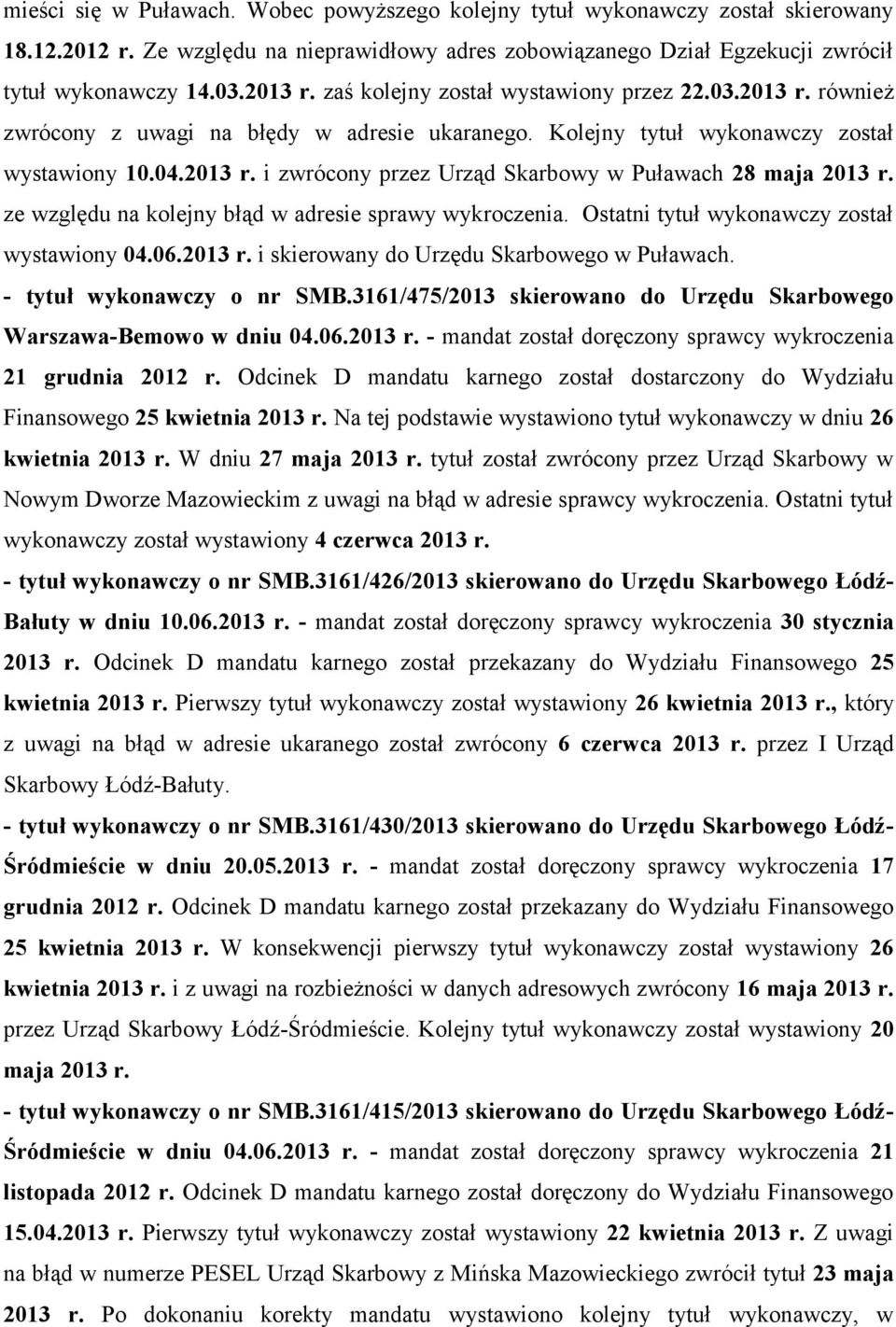 mieści się w Puławach. Wobec powyższego kolejny tytuł wykonawczy został skierowany 18.12.2012 r. Ze względu na nieprawidłowy adres zobowiązanego Dział Egzekucji zwrócił tytuł wykonawczy 14.03.2013 r. zaś kolejny został wystawiony przez 22.03.2013 r. również zwrócony z uwagi na błędy w adresie ukaranego. Kolejny tytuł wykonawczy został wystawiony 10.04.2013 r. i zwrócony przez Urząd Skarbowy w Puławach 28 maja 2013 r. ze względu na kolejny błąd w adresie sprawy wykroczenia. Ostatni tytuł wykonawczy został wystawiony 04.06.2013 r. i skierowany do Urzędu Skarbowego w Puławach.

- tytuł wykonawczy o nr SMB.3161/475/2013 skierowano do Urzędu Skarbowego Warszawa-Bemowo w dniu 04.06.2013 r. - mandat został doręczony sprawcy wykroczenia 21 grudnia 2012 r. Odcinek D mandatu karnego został dostarczony do Wydziału Finansowego 25 kwietnia 2013 r. Na tej podstawie wystawiono tytuł wykonawczy w dniu 26 kwietnia 2013 r. W dniu 27 maja 2013 r. tytuł został zwrócony przez Urząd Skarbowy w Nowym Dworze Mazowieckim z uwagi na błąd w adresie sprawcy wykroczenia. Ostatni tytuł wykonawczy został wystawiony 4 czerwca 2013 r.

- tytuł wykonawczy o nr SMB.3161/426/2013 skierowano do Urzędu Skarbowego Łódź-Bałuty w dniu 10.06.2013 r. - mandat został doręczony sprawcy wykroczenia 30 stycznia 2013 r. Odcinek D mandatu karnego został przekazany do Wydziału Finansowego 25 kwietnia 2013 r. Pierwszy tytuł wykonawczy został wystawiony 26 kwietnia 2013 r., który z uwagi na błąd w adresie ukaranego został zwrócony 6 czerwca 2013 r. przez I Urząd Skarbowy Łódź-Bałuty.

- tytuł wykonawczy o nr SMB.3161/430/2013 skierowano do Urzędu Skarbowego Łódź-Śródmieście w dniu 20.05.2013 r. - mandat został doręczony sprawcy wykroczenia 17 grudnia 2012 r. Odcinek D mandatu karnego został przekazany do Wydziału Finansowego 25 kwietnia 2013 r. W konsekwencji pierwszy tytuł wykonawczy został wystawiony 26 kwietnia 2013 r. i z uwagi na rozbieżności w danych adresowych zwrócony 16 maja 2013 r. przez Urząd Skarbowy Łódź-Śródmieście. Kolejny tytuł wykonawczy został wystawiony 20 maja 2013 r.

- tytuł wykonawczy o nr SMB.3161/415/2013 skierowano do Urzędu Skarbowego Łódź-Śródmieście w dniu 04.06.2013 r. - mandat został doręczony sprawcy wykroczenia 21 listopada 2012 r. Odcinek D mandatu karnego został doręczony do Wydziału Finansowego 15.04.2013 r. Pierwszy tytuł wykonawczy został wystawiony 22 kwietnia 2013 r. Z uwagi na błąd w numerze PESEL Urząd Skarbowy z Mińska Mazowieckiego zwrócił tytuł 23 maja 2013 r. Po dokonaniu korekty mandatu wystawiono kolejny tytuł wykonawczy, w